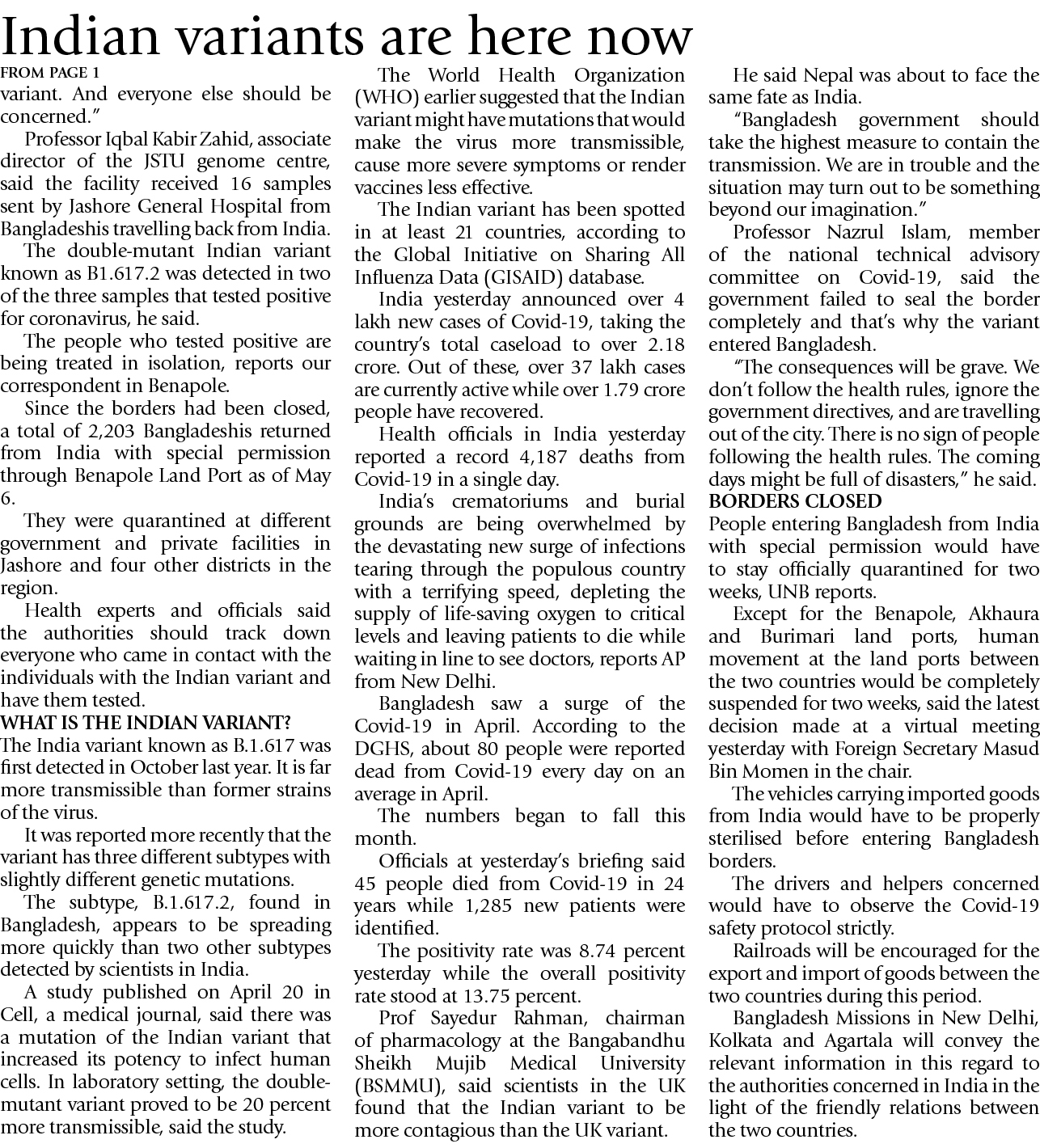 Indian variants are here now

FROM PAGE 1

variant. And everyone else should be concerned."

Professor Iqbal Kabir Zahid, associate director of the JSTU genome centre, said the facility received 16 samples sent by Jashore General Hospital from Bangladeshis travelling back from India.

The double-mutant Indian variant known as B1.617.2 was detected in two of the three samples that tested positive for coronavirus, he said.

The people who tested positive are being treated in isolation, reports our correspondent in Benapole.

Since the borders had been closed, a total of 2,203 Bangladeshis returned from India with special permission through Benapole Land Port as of May 6.

They were quarantined at different government and private facilities in Jashore and four other districts in the region.

Health experts and officials said the authorities should track down everyone who came in contact with the individuals with the Indian variant and have them tested.

WHAT IS THE INDIAN VARIANT?

The India variant known as B.1.617 was first detected in October last year. It is far more transmissible than former strains of the virus.

It was reported more recently that the variant has three different subtypes with slightly different genetic mutations.

The subtype, B.1.617.2, found in Bangladesh, appears to be spreading more quickly than two other subtypes detected by scientists in India.

A study published on April 20 in Cell, a medical journal, said there was a mutation of the Indian variant that increased its potency to infect human cells. In laboratory setting, the double-mutant variant proved to be 20 percent more transmissible, said the study.

The World Health Organization (WHO) earlier suggested that the Indian variant might have mutations that would make the virus more transmissible, cause more severe symptoms or render vaccines less effective.

The Indian variant has been spotted in at least 21 countries, according to the Global Initiative on Sharing All Influenza Data (GISAID) database.

India yesterday announced over 4 lakh new cases of Covid-19, taking the country's total caseload to over 2.18 crore. Out of these, over 37 lakh cases are currently active while over 1.79 crore people have recovered.

Health officials in India yesterday reported a record 4,187 deaths from Covid-19 in a single day.

India's crematoriums and burial grounds are being overwhelmed by the devastating new surge of infections tearing through the populous country with a terrifying speed, depleting the supply of life-saving oxygen to critical levels and leaving patients to die while waiting in line to see doctors, reports AP from New Delhi.

Bangladesh saw a surge of the Covid-19 in April. According to the DGHS, about 80 people were reported dead from Covid-19 every day on an average in April.

The numbers began to fall this month.

Officials at yesterday's briefing said 45 people died from Covid-19 in 24 years while 1,285 new patients were identified.

The positivity rate was 8.74 percent yesterday while the overall positivity rate stood at 13.75 percent.

Prof Sayedur Rahman, chairman of pharmacology at the Bangabandhu Sheikh Mujib Medical University (BSMMU), said scientists in the UK found that the Indian variant to be more contagious than the UK variant.

He said Nepal was about to face the same fate as India.

"Bangladesh government should take the highest measure to contain the transmission. We are in trouble and the situation may turn out to be something beyond our imagination."

Professor Nazrul Islam, member of the national technical advisory committee on Covid-19, said the government failed to seal the border completely and that's why the variant entered Bangladesh.

"The consequences will be grave. We don't follow the health rules, ignore the government directives, and are travelling out of the city. There is no sign of people following the health rules. The coming days might be full of disasters," he said.

BORDERS CLOSED

People entering Bangladesh from India with special permission would have to stay officially quarantined for two weeks, UNB reports.

Except for the Benapole, Akhaura and Burimari land ports, human movement at the land ports between the two countries would be completely suspended for two weeks, said the latest decision made at a virtual meeting yesterday with Foreign Secretary Masud Bin Momen in the chair.

The vehicles carrying imported goods from India would have to be properly sterilised before entering Bangladesh borders.

The drivers and helpers concerned would have to observe the Covid-19 safety protocol strictly.

Railroads will be encouraged for the export and import of goods between the two countries during this period.

Bangladesh Missions in New Delhi, Kolkata and Agartala will convey the relevant information in this regard to the authorities concerned in India in the light of the friendly relations between the two countries.